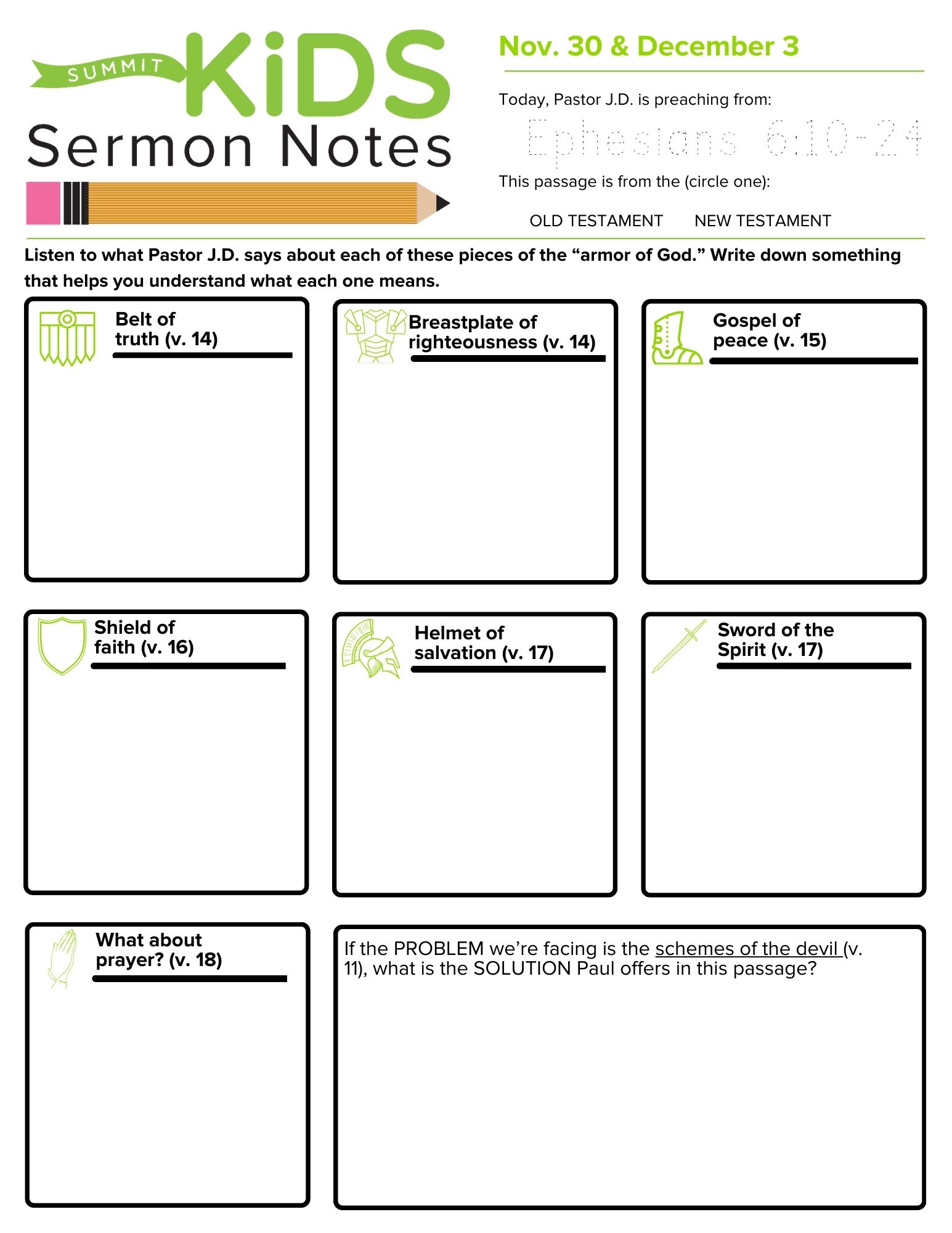 SUMMIT
KiDS
Sermon Notes

Nov. 30 & December 3

Today, Pastor J.D. is preaching from:

Ephesians 6:10-24

This passage is from the (circle one):

OLD TESTAMENT NEW TESTAMENT

Listen to what Pastor J.D. says about each of these pieces of the "armor of God." Write down something that helps you understand what each one means.

Belt of truth (v. 14)

Breastplate of righteousness (v. 14)

Gospel of peace (v. 15)

Shield of faith (v. 16)

Helmet of salvation (v. 17)

Sword of the Spirit (v. 17)

What about prayer? (v. 18)

If the PROBLEM we're facing is the schemes of the devil (v. 11), what is the SOLUTION Paul offers in this passage?